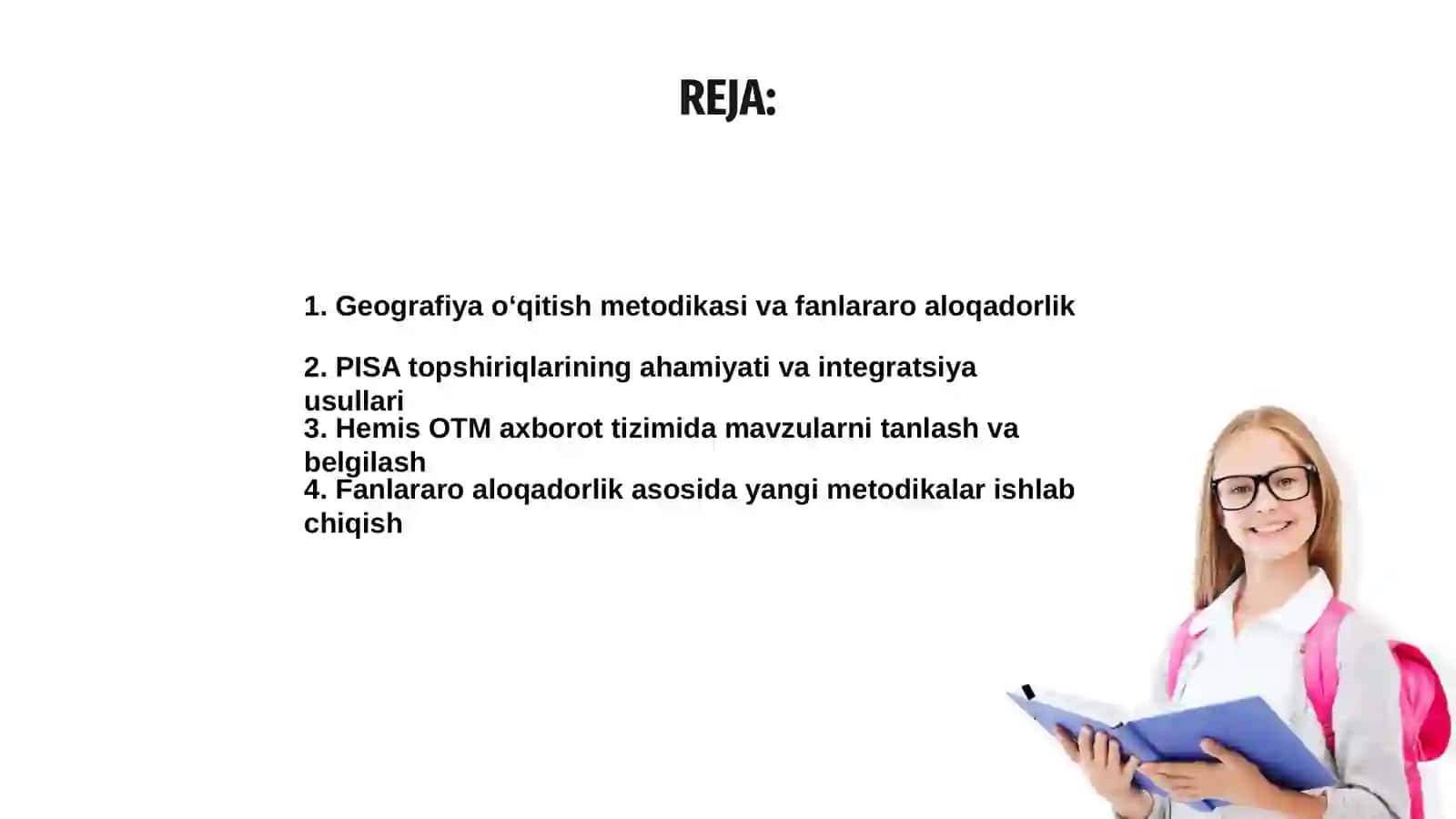 REJA:

1. Geografiya o‘qitish metodikasi va fanlararo aloqadorlik

2. PISA topshiriqlarining ahamiyati va integratsiya usullari

3. Hemis OTM axborot tizimida mavzularni tanlash va belgilash

4. Fanlararo aloqadorlik asosida yangi metodikalar ishlab chiqish